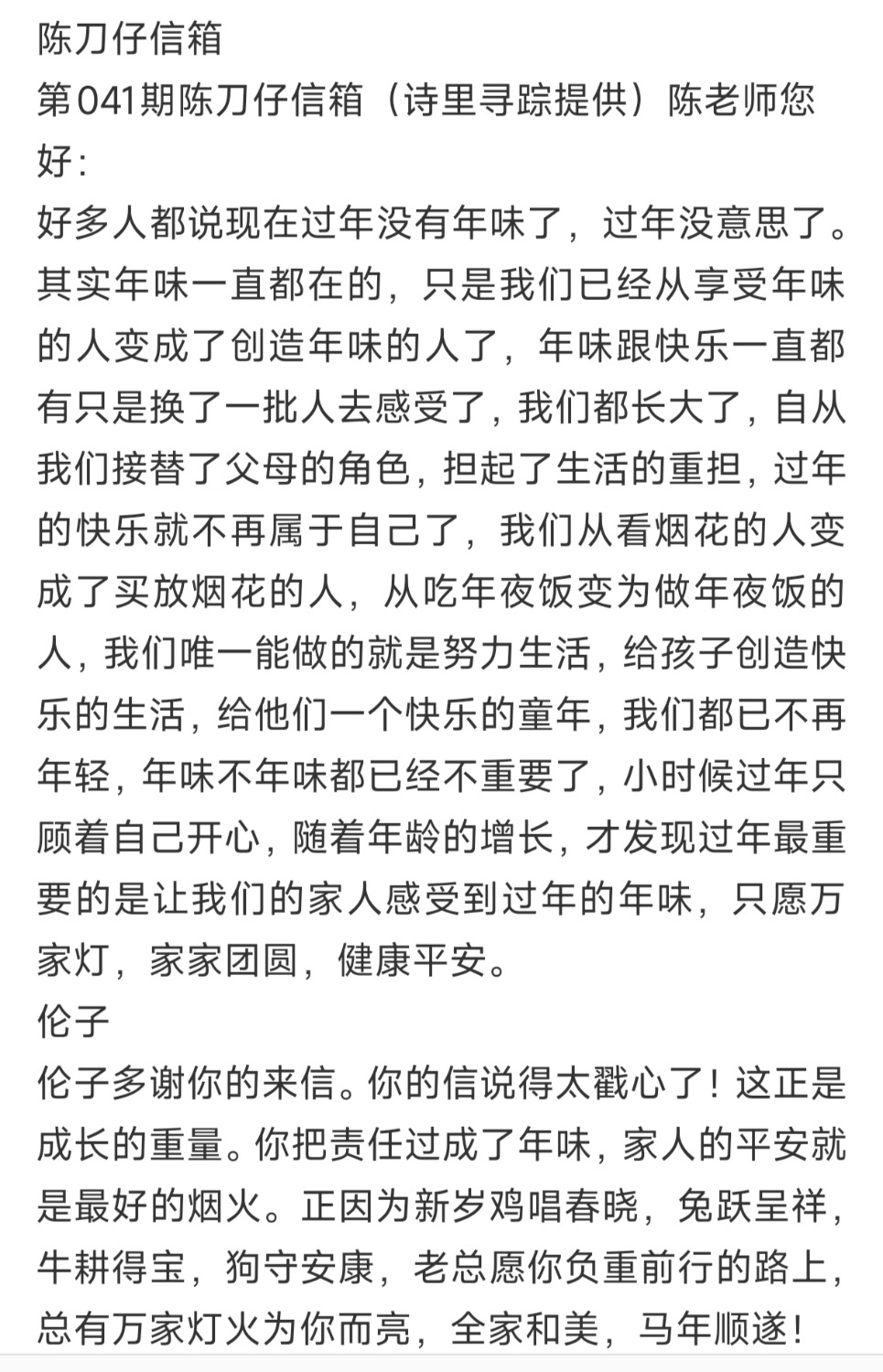 陈刀仔信箱
第041期陈刀仔信箱（诗里寻踪提供）陈老师您好：
好多人都说现在过年没有年味了，过年没意思了。其实年味一直都在的，只是我们已经从享受年味的人变成了创造年味的人了，年味跟快乐一直都有只是换了一批人去感受了，我们都长大了，自从我们接替了父母的角色，担起了生活的重担，过年的快乐就不再属于自己了，我们从看烟花的人变成了买放烟花的人，从吃年夜饭变为做年夜饭的人，我们唯一能做的就是努力生活，给孩子创造快乐的生活，给他们一个快乐的童年，我们都已不再年轻，年味不年味都已经不重要了，小时候过年只顾着自己开心，随着年龄的增长，才发现过年最重要的是让我们的家人感受到过年的年味，只愿万家灯，家家团圆，健康平安。
伦子
伦子多谢你的来信。你的信说得太戳心了！这正是成长的重量。你把责任过成了年味，家人的平安就是最好的烟火。正因为新岁鸡唱春晓，兔跃呈祥，牛耕得宝，狗守安康，老总愿你负重前行的路上，总有万家灯火为你而亮，全家和美，马年顺遂！